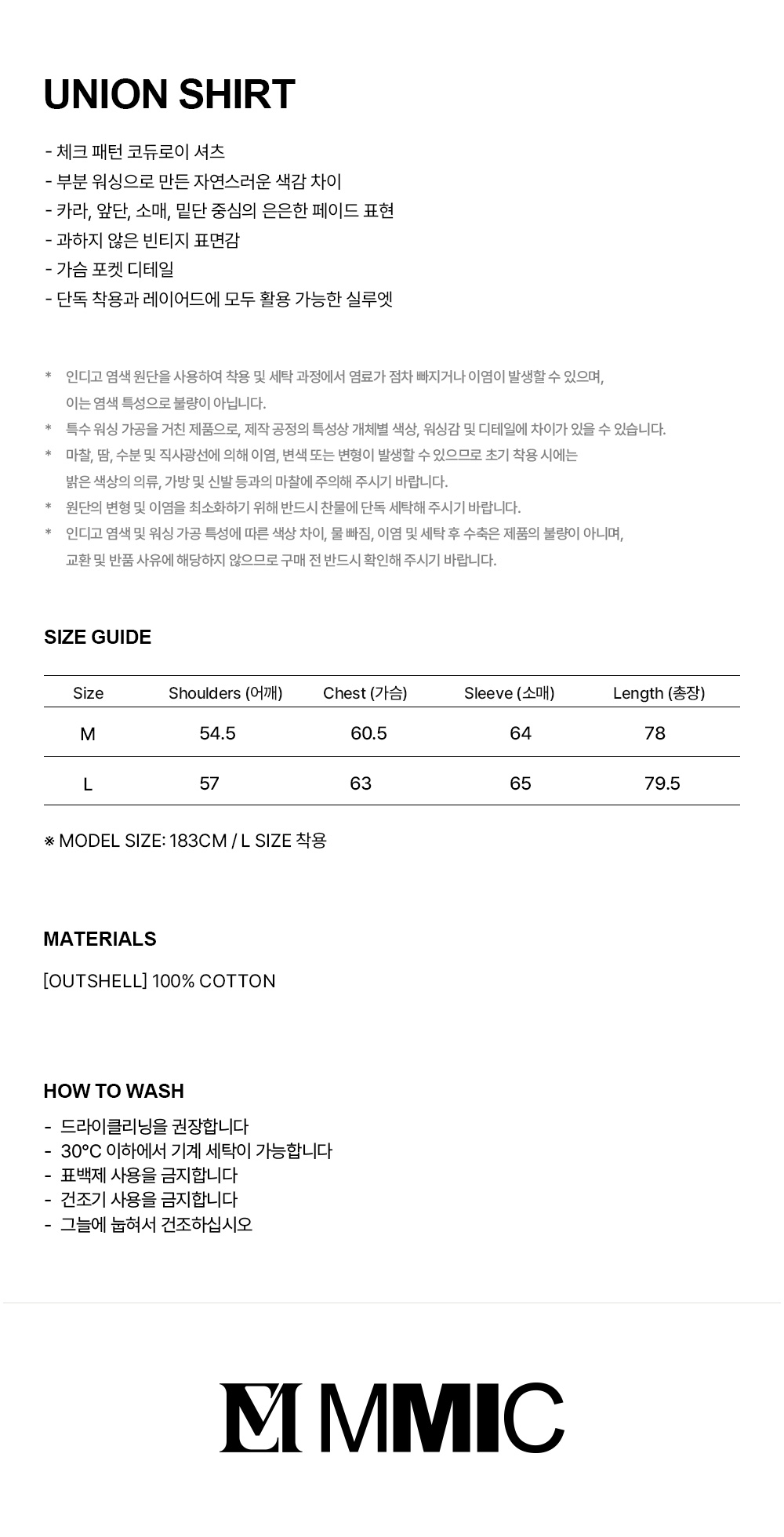 UNION SHIRT

- 체크 패턴 코듀로이 셔츠
- 부분 워싱으로 만든 자연스러운 색감 차이
- 카라, 앞단, 소매, 밑단 중심의 은은한 페이드 표현
- 과하지 않은 빈티지 표면감
- 가슴 포켓 디테일
- 단독 착용과 레이어드에 모두 활용 가능한 실루엣

* 인디고 염색 원단을 사용하여 착용 및 세탁 과정에서 염료가 점차 빠지거나 이염이 발생할 수 있으며, 이는 염색 특성으로 불량이 아닙니다.
* 특수 워싱 가공을 거친 제품으로, 제작 공정의 특성상 개체별 색상, 워싱감 및 디테일에 차이가 있을 수 있습니다.
* 마찰, 땀, 수분 및 직사광선에 의해 이염, 변색 또는 변형이 발생할 수 있으므로 초기 착용 시에는 밝은 색상의 의류, 가방 및 신발 등과의 마찰에 주의해 주시기 바랍니다.
* 원단의 변형 및 이염을 최소화하기 위해 반드시 찬물에 단독 세탁해 주시기 바랍니다.
* 인디고 염색 및 워싱 가공 특성에 따른 색상 차이, 물 빠짐, 이염 및 세탁 후 수축은 제품의 불량이 아니며, 교환 및 반품 사유에 해당하지 않으므로 구매 전 반드시 확인해 주시기 바랍니다.

SIZE GUIDE

| Size | Shoulders (어깨) | Chest (가슴) | Sleeve (소매) | Length (총장) |
|---|---|---|---|---|
| M | 54.5 | 60.5 | 64 | 78 |
| L | 57 | 63 | 65 | 79.5 |

※ MODEL SIZE: 183CM / L SIZE 착용

MATERIALS

[OUTSHELL] 100% COTTON

HOW TO WASH

- 드라이클리닝을 권장합니다
- 30°C 이하에서 기계 세탁이 가능합니다
- 표백제 사용을 금지합니다
- 건조기 사용을 금지합니다
- 그늘에 눕혀서 건조하십시오

MMIC